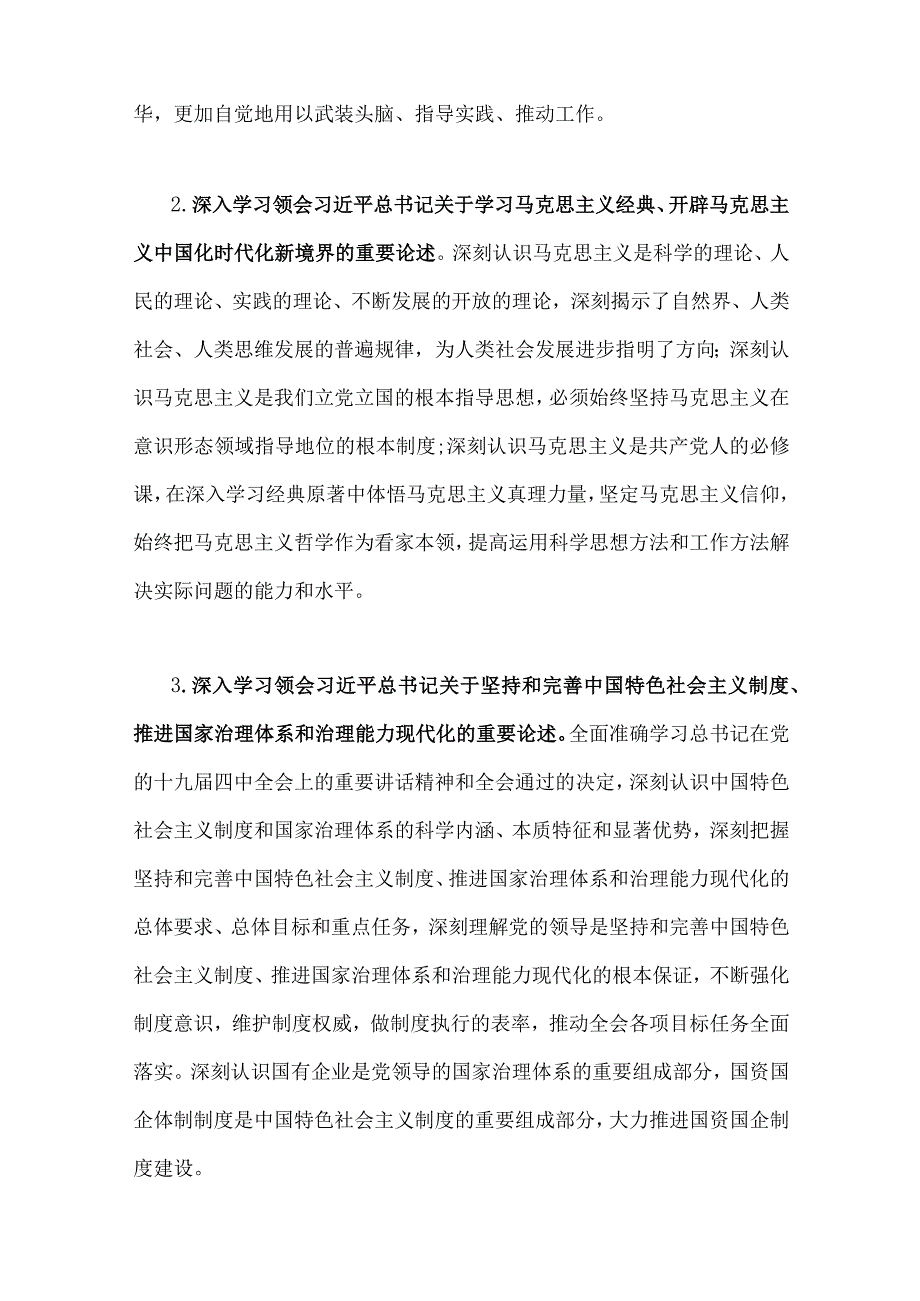 华，更加自觉地用以武装头脑、指导实践、推动工作。

2.深入学习领会习近平总书记关于学习马克思主义经典、开辟马克思主义中国化时代化新境界的重要论述。深刻认识马克思主义是科学的理论、人民的理论、实践的理论、不断发展的开放的理论，深刻揭示了自然界、人类社会、人类思维发展的普遍规律，为人类社会发展进步指明了方向;深刻认识马克思主义是我们立党立国的根本指导思想，必须始终坚持马克思主义在意识形态领域指导地位的根本制度;深刻认识马克思主义是共产党人的必修课，在深入学习经典原著中体悟马克思主义真理力量，坚定马克思主义信仰，始终把马克思主义哲学作为看家本领，提高运用科学思想方法和工作方法解决实际问题的能力和水平。

3.深入学习领会习近平总书记关于坚持和完善中国特色社会主义制度、推进国家治理体系和治理能力现代化的重要论述。全面准确学习总书记在党的十九届四中全会上的重要讲话精神和全会通过的决定，深刻认识中国特色社会主义制度和国家治理体系的科学内涵、本质特征和显著优势，深刻把握坚持和完善中国特色社会主义制度、推进国家治理体系和治理能力现代化的总体要求、总体目标和重点任务，深刻理解党的领导是坚持和完善中国特色社会主义制度、推进国家治理体系和治理能力现代化的根本保证，不断强化制度意识，维护制度权威，做制度执行的表率，推动全会各项目标任务全面落实。深刻认识国有企业是党领导的国家治理体系的重要组成部分，国资国企体制制度是中国特色社会主义制度的重要组成部分，大力推进国资国企制度建设。